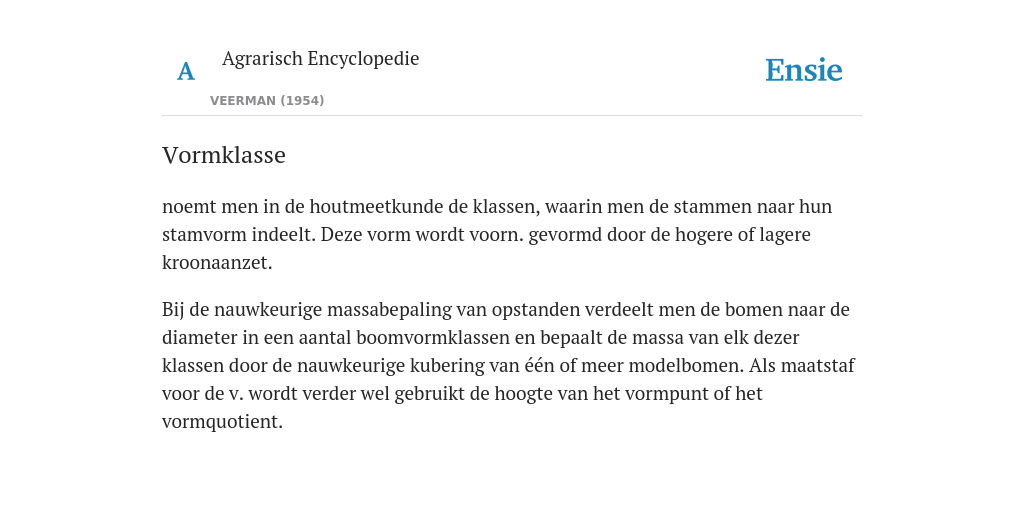 A

Agrarisch Encyclopedie

VEERMAN (1954)

Ensie

Vormklasse

noemt men in de houtmeetkunde de klassen, waarin men de stammen naar hun stamvorm indeelt. Deze vorm wordt voorn. gevormd door de hogere of lagere kroonaanzet.

Bij de nauwkeurige massabepaling van opstanden verdeelt men de bomen naar de diameter in een aantal boomvormklassen en bepaalt de massa van elk dezer klassen door de nauwkeurige kubering van één of meer modelbomen. Als maatstaf voor de v. wordt verder wel gebruikt de hoogte van het vormpunt of het vormquotient.